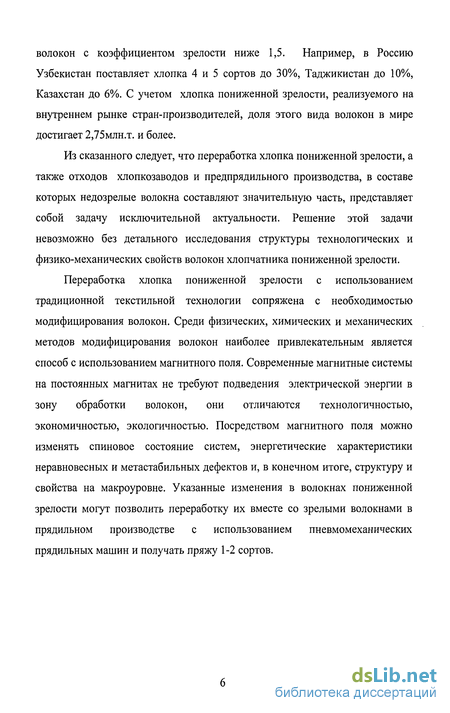 волокон с коэффициентом зрелости ниже 1,5. Например, в Россию Узбекистан поставляет хлопка 4 и 5 сортов до 30%, Таджикистан до 10%, Казахстан до 6%. С учетом хлопка пониженной зрелости, реализуемого на внутреннем рынке стран-производителей, доля этого вида волокон в мире достигает 2,75млн.т. и более.

Из сказанного следует, что переработка хлопка пониженной зрелости, а также отходов хлопкозаводов и предпрядильного производства, в составе которых недозрелые волокна составляют значительную часть, представляет собой задачу исключительной актуальности. Решение этой задачи невозможно без детального исследования структуры технологических и физико-механических свойств волокон хлопчатника пониженной зрелости.

Переработка хлопка пониженной зрелости с использованием традиционной текстильной технологии сопряжена с необходимостью модифицирования волокон. Среди физических, химических и механических методов модифицирования волокон наиболее привлекательным является способ с использованием магнитного поля. Современные магнитные системы на постоянных магнитах не требуют подведения электрической энергии в зону обработки волокон, они отличаются технологичностью, экономичностью, экологичностью. Посредством магнитного поля можно изменять спиновое состояние систем, энергетические характеристики неравновесных и метастабильных дефектов и, в конечном итоге, структуру и свойства на макроуровне. Указанные изменения в волокнах пониженной зрелости могут позволить переработку их вместе со зрелыми волокнами в прядильном производстве с использованием пневмомеханических прядильных машин и получать пряжу 1-2 сортов.

6

dsLib.net
библиотека диссертаций